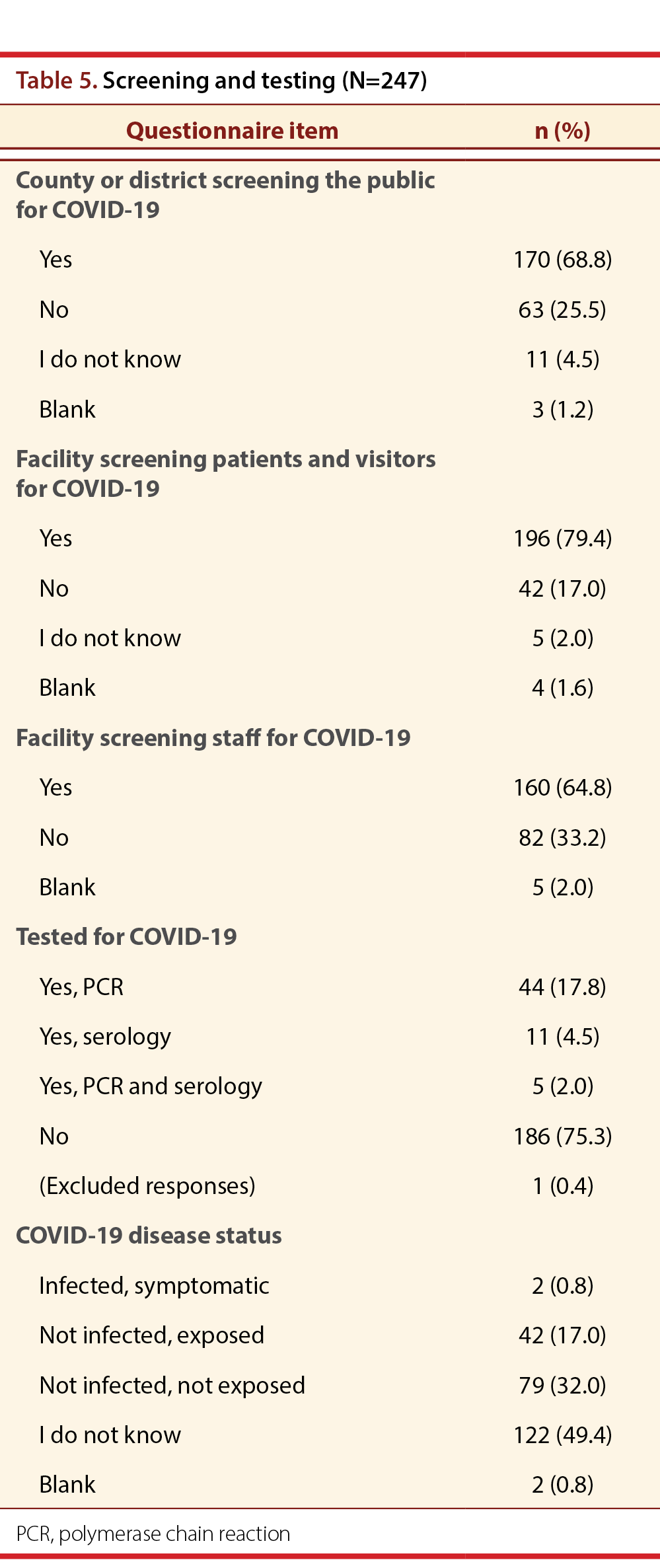 Table 5. Screening and testing (N=247)

| Questionnaire item | n (%) |
|---|---|
| County or district screening the public for COVID-19 | |
| Yes | 170 (68.8) |
| No | 63 (25.5) |
| I do not know | 11 (4.5) |
| Blank | 3 (1.2) |
| Facility screening patients and visitors for COVID-19 | |
| Yes | 196 (79.4) |
| No | 42 (17.0) |
| I do not know | 5 (2.0) |
| Blank | 4 (1.6) |
| Facility screening staff for COVID-19 | |
| Yes | 160 (64.8) |
| No | 82 (33.2) |
| Blank | 5 (2.0) |
| Tested for COVID-19 | |
| Yes, PCR | 44 (17.8) |
| Yes, serology | 11 (4.5) |
| Yes, PCR and serology | 5 (2.0) |
| No | 186 (75.3) |
| (Excluded responses) | 1 (0.4) |
| COVID-19 disease status | |
| Infected, symptomatic | 2 (0.8) |
| Not infected, exposed | 42 (17.0) |
| Not infected, not exposed | 79 (32.0) |
| I do not know | 122 (49.4) |
| Blank | 2 (0.8) |

PCR, polymerase chain reaction